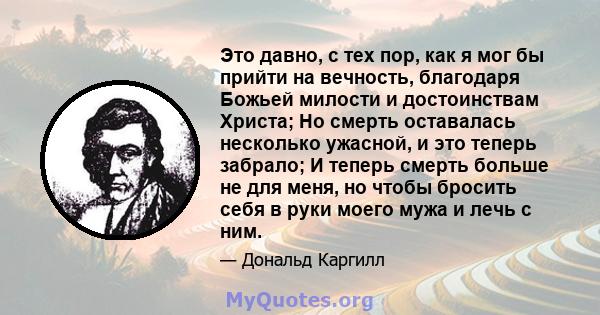 Это давно, с тех пор, как я мог бы прийти на вечность, благодаря Божьей милости и достоинствам Христа; Но смерть оставалась несколько ужасной, и это теперь забрало; И теперь смерть больше не для меня, но чтобы бросить себя в руки моего мужа и лечь с ним.

— Дональд Каргилл

MyQuotes.org